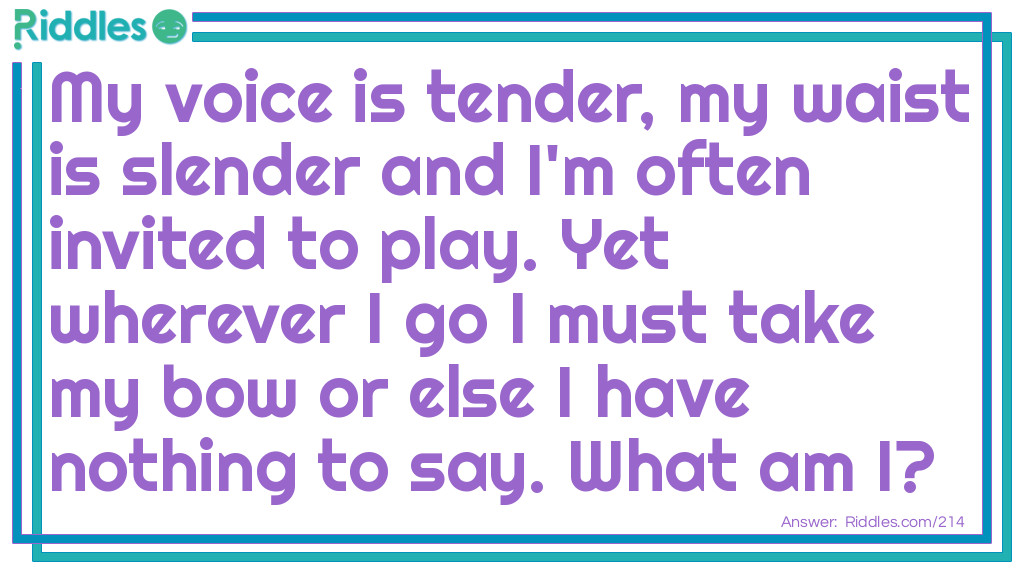 Riddles

My voice is tender, my waist is slender and I'm often invited to play. Yet wherever I go I must take my bow or else I have nothing to say. What am I?

Answer: Riddles.com/214